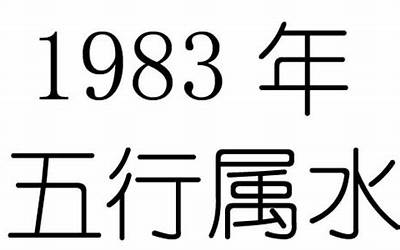 1983 年
五行属水